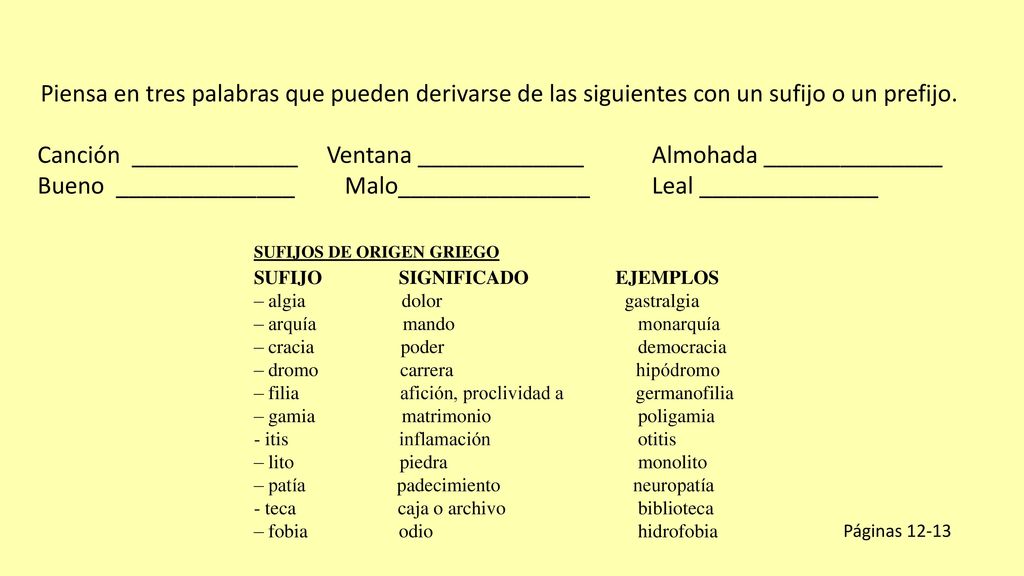 Piensa en tres palabras que pueden derivarse de las siguientes con un sufijo o un prefijo.

Canción _____________ Ventana _____________ Almohada ______________
Bueno ______________ Malo_______________ Leal ______________

SUFIJOS DE ORIGEN GRIEGO

| SUFIJO | SIGNIFICADO | EJEMPLOS |
|---|---|---|
| – algia | dolor | gastralgia |
| – arquía | mando | monarquía |
| – cracia | poder | democracia |
| – dromo | carrera | hipódromo |
| – filia | afición, proclividad a | germanofilia |
| – gamia | matrimonio | poligamia |
| - itis | inflamación | otitis |
| – lito | piedra | monolito |
| – patía | padecimiento | neuropatía |
| - teca | caja o archivo | biblioteca |
| – fobia | odio | hidrofobia |

Páginas 12-13